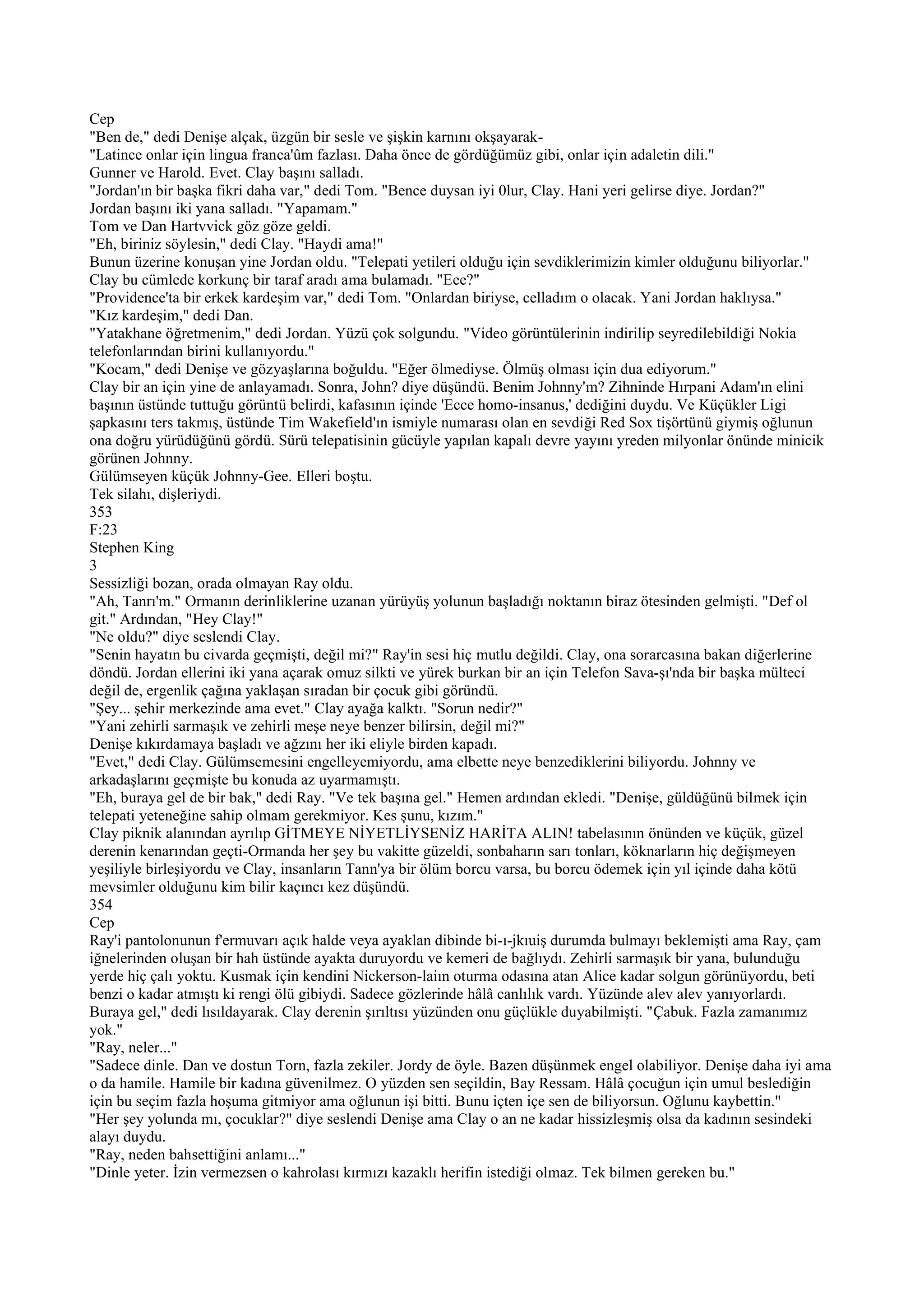 Cep
"Ben de," dedi Denişe alçak, üzgün bir sesle ve şişkin karnını okşayarak-
"Latince onlar için lingua franca'ûm fazlası. Daha önce de gördüğümüz gibi, onlar için adaletin dili."
Gunner ve Harold. Evet. Clay başını salladı.
"Jordan'ın bir başka fikri daha var," dedi Tom. "Bence duysan iyi 0lur, Clay. Hani yeri gelirse diye. Jordan?"
Jordan başını iki yana salladı. "Yapamam."
Tom ve Dan Hartvvick göz göze geldi.
"Eh, biriniz söylesin," dedi Clay. "Haydi ama!"
Bunun üzerine konuşan yine Jordan oldu. "Telepati yetileri olduğu için sevdiklerimizin kimler olduğunu biliyorlar."
Clay bu cümlede korkunç bir taraf aradı ama bulamadı. "Eee?"
"Providence'ta bir erkek kardeşim var," dedi Tom. "Onlardan biriyse, celladım o olacak. Yani Jordan haklıysa."
"Kız kardeşim," dedi Dan.
"Yatakhane öğretmenim," dedi Jordan. Yüzü çok solgundu. "Video görüntülerinin indirilip seyredilebildiği Nokia telefonlarından birini kullanıyordu."
"Kocam," dedi Denişe ve gözyaşlarına boğuldu. "Eğer ölmediyse. Ölmüş olması için dua ediyorum."
Clay bir an için yine de anlayamadı. Sonra, John? diye düşündü. Benim Johnny'm? Zihninde Hırpani Adam'ın elini başının üstünde tuttuğu görüntü belirdi, kafasının içinde 'Ecce homo-insanus,' dediğini duydu. Ve Küçükler Ligi şapkasını ters takmış, üstünde Tim Wakefield'ın ismiyle numarası olan en sevdiği Red Sox tişörtünü giymiş oğlunun ona doğru yürüdüğünü gördü. Sürü telepatisinin gücüyle yapılan kapalı devre yayını yreden milyonlar önünde minicik görünen Johnny.
Gülümseyen küçük Johnny-Gee. Elleri boştu.
Tek silahı, dişleriydi.
353
F:23
Stephen King
3
Sessizliği bozan, orada olmayan Ray oldu.
"Ah, Tanrı'm." Ormanın derinliklerine uzanan yürüyüş yolunun başladığı noktanın biraz ötesinden gelmişti. "Def ol git." Ardından, "Hey Clay!"
"Ne oldu?" diye seslendi Clay.
"Senin hayatın bu civarda geçmişti, değil mi?" Ray'in sesi hiç mutlu değildi. Clay, ona sorarcasına bakan diğerlerine döndü. Jordan ellerini iki yana açarak omuz silkti ve yürek burkan bir an için Telefon Sava-şı'nda bir başka mülteci değil de, ergenlik çağına yaklaşan sıradan bir çocuk gibi göründü.
"Şey... şehir merkezinde ama evet." Clay ayağa kalktı. "Sorun nedir?"
"Yani zehirli sarmaşık ve zehirli meşe neye benzer bilirsin, değil mi?"
Denişe kıkırdamaya başladı ve ağzını her iki eliyle birden kapadı.
"Evet," dedi Clay. Gülümsemesini engelleyemiyordu, ama elbette neye benzediklerini biliyordu. Johnny ve arkadaşlarını geçmişte bu konuda az uyarmamıştı.
"Eh, buraya gel de bir bak," dedi Ray. "Ve tek başına gel." Hemen ardından ekledi. "Denişe, güldüğünü bilmek için telepati yeteneğine sahip olmam gerekmiyor. Kes şunu, kızım."
Clay piknik alanından ayrılıp GİTMEYE NİYETLİYSENİZ HARİTA ALIN! tabelasının önünden ve küçük, güzel derenin kenarından geçti-Ormanda her şey bu vakitte güzeldi, sonbaharın sarı tonları, köknarların hiç değişmeyen yeşiliyle birleşiyordu ve Clay, insanların Tann'ya bir ölüm borcu varsa, bu borcu ödemek için yıl içinde daha kötü mevsimler olduğunu kim bilir kaçıncı kez düşündü.
354
Cep
Ray'i pantolonunun f'ermuvarı açık halde veya ayaklan dibinde bi-ı-jkıuiş durumda bulmayı beklemişti ama Ray, çam iğnelerinden oluşan bir hah üstünde ayakta duruyordu ve kemeri de bağlıydı. Zehirli sarmaşık bir yana, bulunduğu yerde hiç çalı yoktu. Kusmak için kendini Nickerson-laıın oturma odasına atan Alice kadar solgun görünüyordu, beti benzi o kadar atmıştı ki rengi ölü gibiydi. Sadece gözlerinde hâlâ canlılık vardı. Yüzünde alev alev yanıyorlardı.
Buraya gel," dedi lısıldayarak. Clay derenin şırıltısı yüzünden onu güçlükle duyabilmişti. "Çabuk. Fazla zamanımız yok."
"Ray, neler..."
"Sadece dinle. Dan ve dostun Torn, fazla zekiler. Jordy de öyle. Bazen düşünmek engel olabiliyor. Denişe daha iyi ama o da hamile. Hamile bir kadına güvenilmez. O yüzden sen seçildin, Bay Ressam. Hâlâ çocuğun için umul beslediğin için bu seçim fazla hoşuma gitmiyor ama oğlunun işi bitti. Bunu içten içe sen de biliyorsun. Oğlunu kaybettin."
"Her şey yolunda mı, çocuklar?" diye seslendi Denişe ama Clay o an ne kadar hissizleşmiş olsa da kadının sesindeki alayı duydu.
"Ray, neden bahsettiğini anlamı..."
"Dinle yeter. İzin vermezsen o kahrolası kırmızı kazaklı herifin istediği olmaz. Tek bilmen gereken bu."